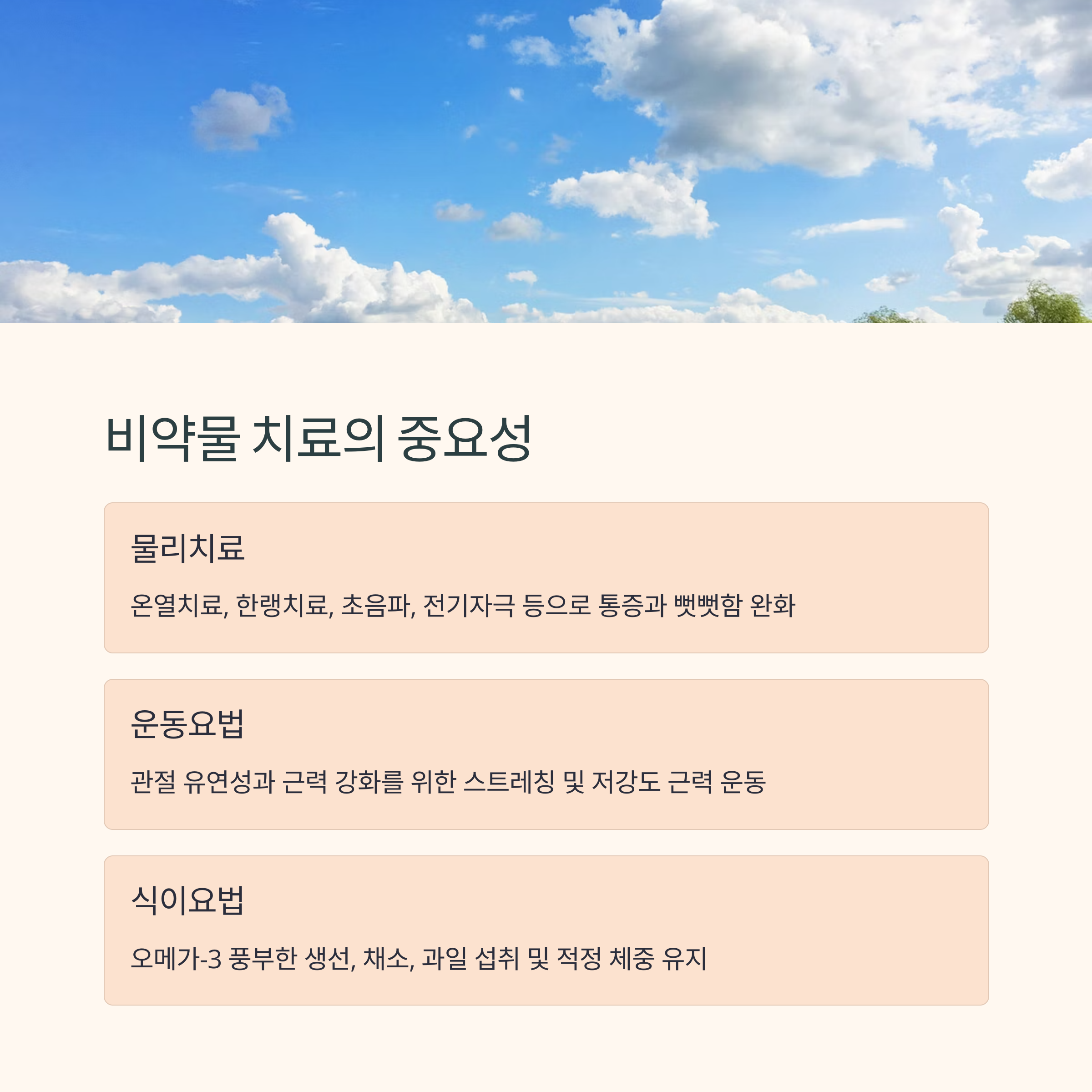 비약물 치료의 중요성

물리치료

온열치료, 한랭치료, 초음파, 전기자극 등으로 통증과 뻣뻣함 완화

운동요법

관절 유연성과 근력 강화를 위한 스트레칭 및 저강도 근력 운동

식이요법

오메가-3 풍부한 생선, 채소, 과일 섭취 및 적정 체중 유지